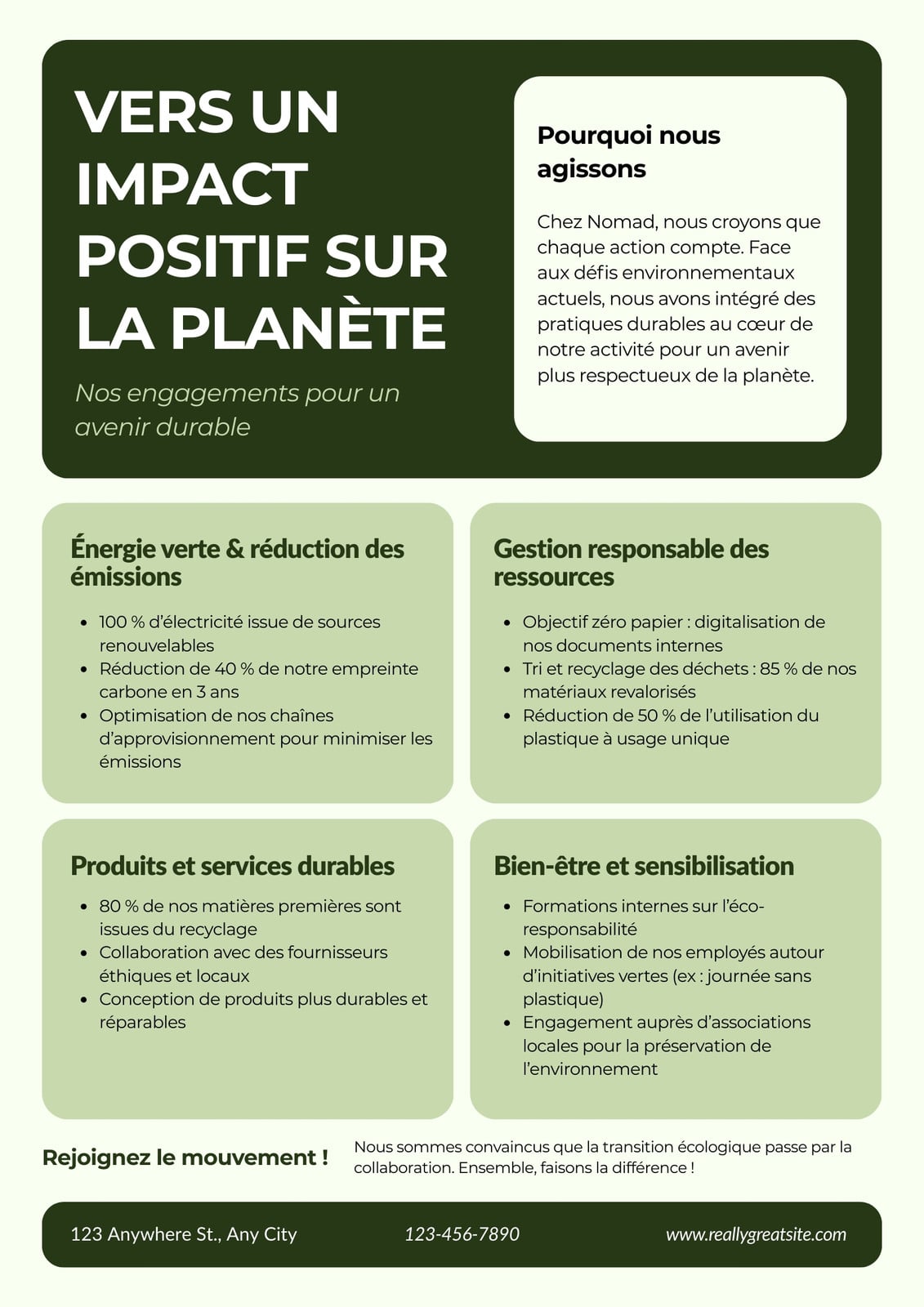 VERS UN IMPACT POSITIF SUR LA PLANÈTE

Nos engagements pour un avenir durable

Pourquoi nous agissons

Chez Nomad, nous croyons que chaque action compte. Face aux défis environnementaux actuels, nous avons intégré des pratiques durables au cœur de notre activité pour un avenir plus respectueux de la planète.

Énergie verte & réduction des émissions

- 100 % d'électricité issue de sources renouvelables
- Réduction de 40 % de notre empreinte carbone en 3 ans
- Optimisation de nos chaînes d'approvisionnement pour minimiser les émissions

Gestion responsable des ressources

- Objectif zéro papier : digitalisation de nos documents internes
- Tri et recyclage des déchets : 85 % de nos matériaux revalorisés
- Réduction de 50 % de l'utilisation du plastique à usage unique

Produits et services durables

- 80 % de nos matières premières sont issues du recyclage
- Collaboration avec des fournisseurs éthiques et locaux
- Conception de produits plus durables et réparables

Bien-être et sensibilisation

- Formations internes sur l'éco-responsabilité
- Mobilisation de nos employés autour d'initiatives vertes (ex : journée sans plastique)
- Engagement auprès d'associations locales pour la préservation de l'environnement

Rejoignez le mouvement !

Nous sommes convaincus que la transition écologique passe par la collaboration. Ensemble, faisons la différence !

123 Anywhere St., Any City
123-456-7890
www.reallygreatsite.com